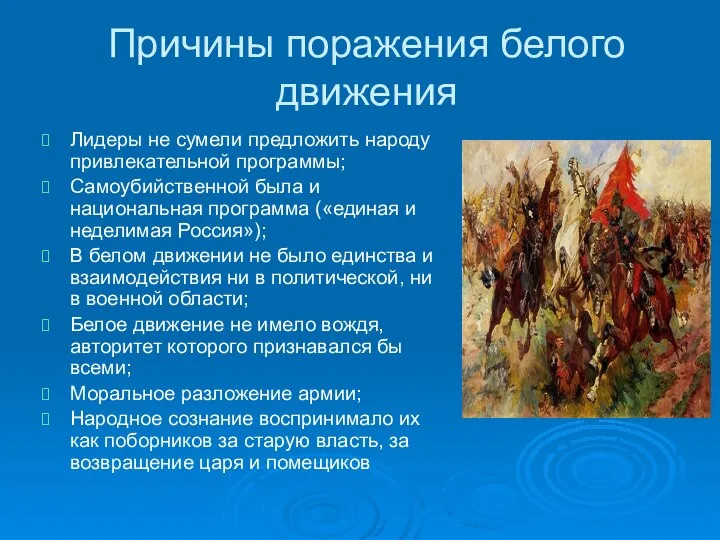 Причины поражения белого движения

Лидеры не сумели предложить народу привлекательной программы;

Самоубийственной была и национальная программа («единая и неделимая Россия»);

В белом движении не было единства и взаимодействия ни в политической, ни в военной области;

Белое движение не имело вождя, авторитет которого признавался бы всеми;

Моральное разложение армии;

Народное сознание воспринимало их как поборников за старую власть, за возвращение царя и помещиков